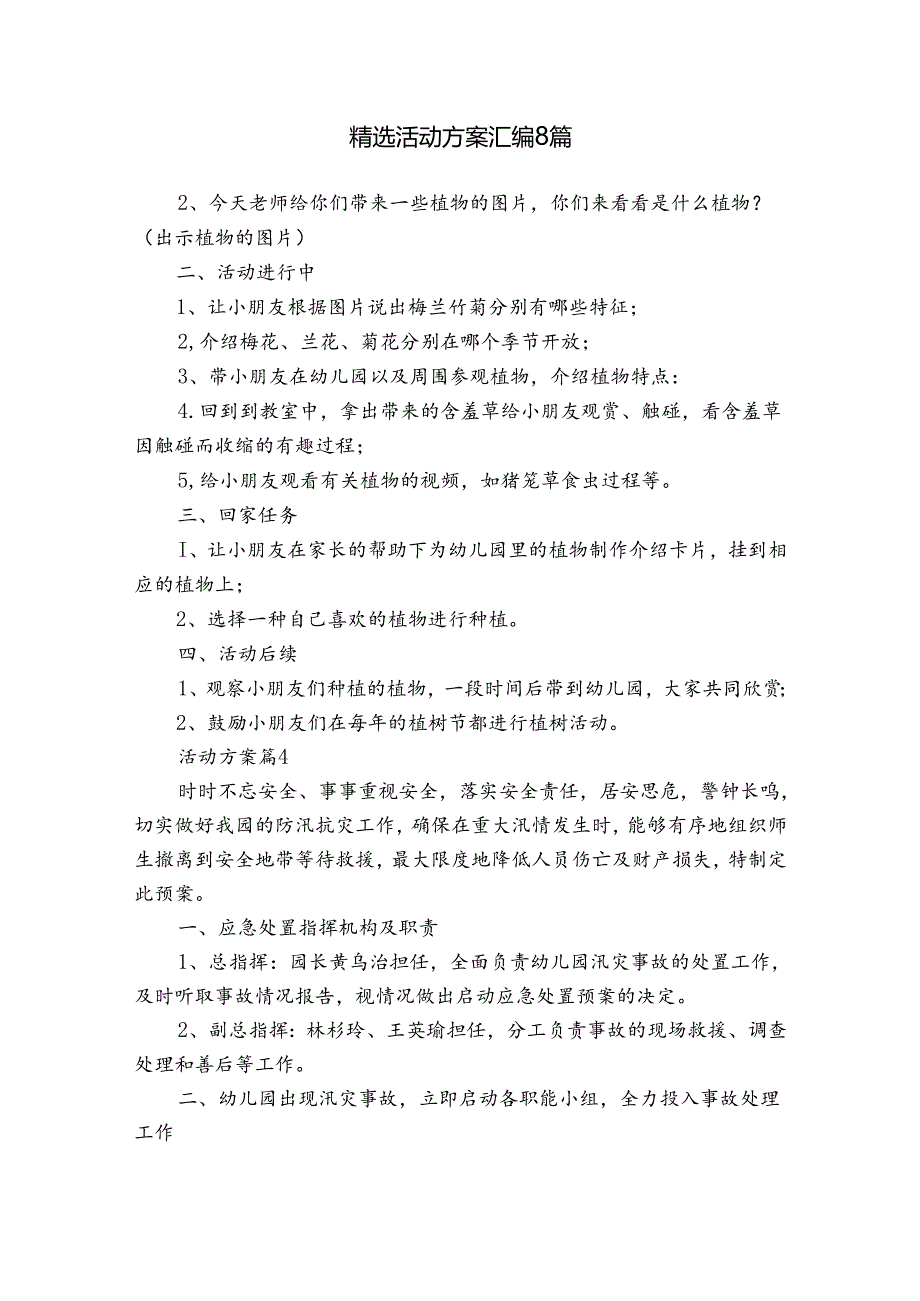 精选活动方案汇编8篇

2、今天老师给你们带来一些植物的图片，你们来看看是什么植物？（出示植物的图片）

二、活动进行中

1、让小朋友根据图片说出梅兰竹菊分别有哪些特征；

2,介绍梅花、兰花、菊花分别在哪个季节开放；

3、带小朋友在幼儿园以及周围参观植物，介绍植物特点：

4.回到到教室中，拿出带来的含羞草给小朋友观赏、触碰，看含羞草因触碰而收缩的有趣过程；

5,给小朋友观看有关植物的视频，如猪笼草食虫过程等。

三、回家任务

I、让小朋友在家长的帮助下为幼儿园里的植物制作介绍卡片，挂到相应的植物上；

2、选择一种自己喜欢的植物进行种植。

四、活动后续

1、观察小朋友们种植的植物，一段时间后带到幼儿园，大家共同欣赏；

2、鼓励小朋友们在每年的植树节都进行植树活动。

活动方案篇4

时时不忘安全、事事重视安全，落实安全责任，居安思危，警钟长鸣，切实做好我园的防汛抗灾工作，确保在重大汛情发生时，能够有序地组织师生撤离到安全地带等待救援，最大限度地降低人员伤亡及财产损失，特制定此预案。

一、应急处置指挥机构及职责

1、总指挥：园长黄乌治担任，全面负责幼儿园汛灾事故的处置工作，及时听取事故情况报告，视情况做出启动应急处置预案的决定。

2、副总指挥：林杉玲、王英瑜担任，分工负责事故的现场救援、调查处理和善后等工作。

二、幼儿园出现汛灾事故，立即启动各职能小组，全力投入事故处理工作